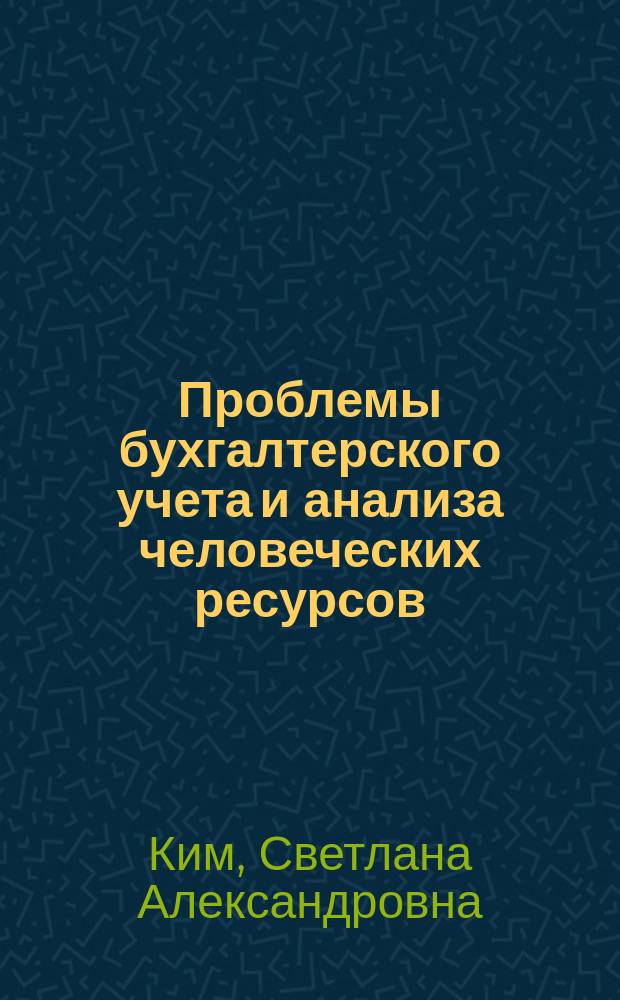 Проблемы бухгалтерского учета и анализа человеческих ресурсов

Ким, Светлана Александровна